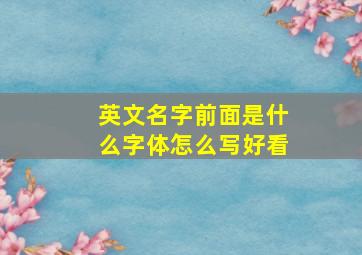 英文名字前面是什么字体怎么写好看